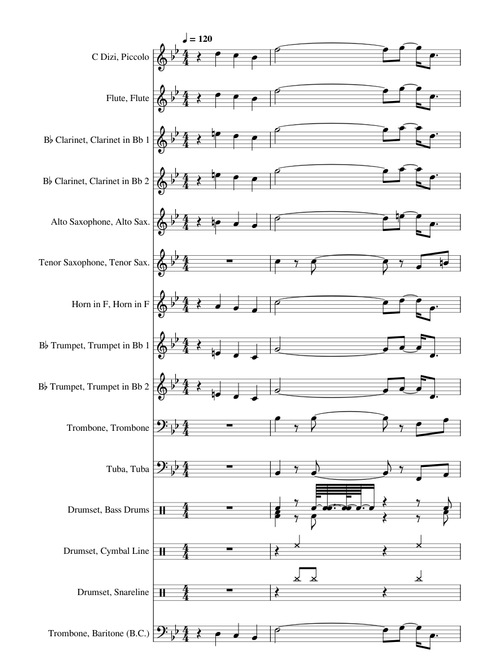 ♩ = 120

C Dizi, Piccolo

Flute, Flute

B♭ Clarinet, Clarinet in Bb 1

B♭ Clarinet, Clarinet in Bb 2

Alto Saxophone, Alto Sax.

Tenor Saxophone, Tenor Sax.

Horn in F, Horn in F

B♭ Trumpet, Trumpet in Bb 1

B♭ Trumpet, Trumpet in Bb 2

Trombone, Trombone

Tuba, Tuba

Drumset, Bass Drums

Drumset, Cymbal Line

Drumset, Snareline

Trombone, Baritone (B.C.)